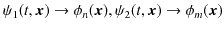 $\psi_1(t, \boldsymbol{x}) \rightarrow \phi_n(\boldsymbol{x}), \psi_2(t, \boldsymbol{x}) \rightarrow \phi_m(\boldsymbol{x})$